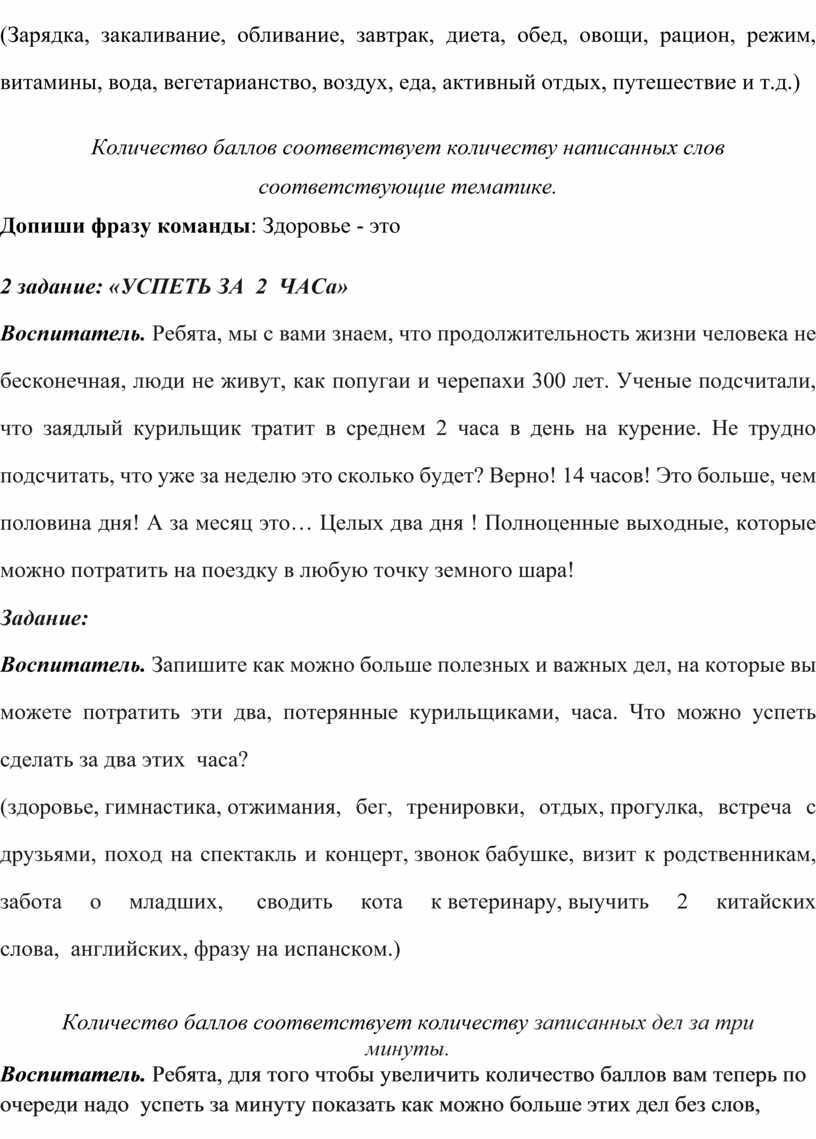 (Зарядка, закаливание, обливание, завтрак, диета, обед, овощи, рацион, режим, витамины, вода, вегетарианство, воздух, еда, активный отдых, путешествие и т.д.)

Количество баллов соответствует количеству написанных слов соответствующие тематике.

Допиши фразу команды: Здоровье - это

2 задание: «УСПЕТЬ ЗА 2 ЧАСа»

Воспитатель. Ребята, мы с вами знаем, что продолжительность жизни человека не бесконечная, люди не живут, как попугаи и черепахи 300 лет. Ученые подсчитали, что заядлый курильщик тратит в среднем 2 часа в день на курение. Не трудно подсчитать, что уже за неделю это сколько будет? Верно! 14 часов! Это больше, чем половина дня! А за месяц это… Целых два дня ! Полноценные выходные, которые можно потратить на поездку в любую точку земного шара!

Задание:

Воспитатель. Запишите как можно больше полезных и важных дел, на которые вы можете потратить эти два, потерянные курильщиками, часа. Что можно успеть сделать за два этих часа?

(здоровье, гимнастика, отжимания, бег, тренировки, отдых, прогулка, встреча с друзьями, поход на спектакль и концерт, звонок бабушке, визит к родственникам, забота о младших, сводить кота к ветеринару, выучить 2 китайских слова, английских, фразу на испанском.)

Количество баллов соответствует количеству записанных дел за три минуты.

Воспитатель. Ребята, для того чтобы увеличить количество баллов вам теперь по очереди надо успеть за минуту показать как можно больше этих дел без слов,